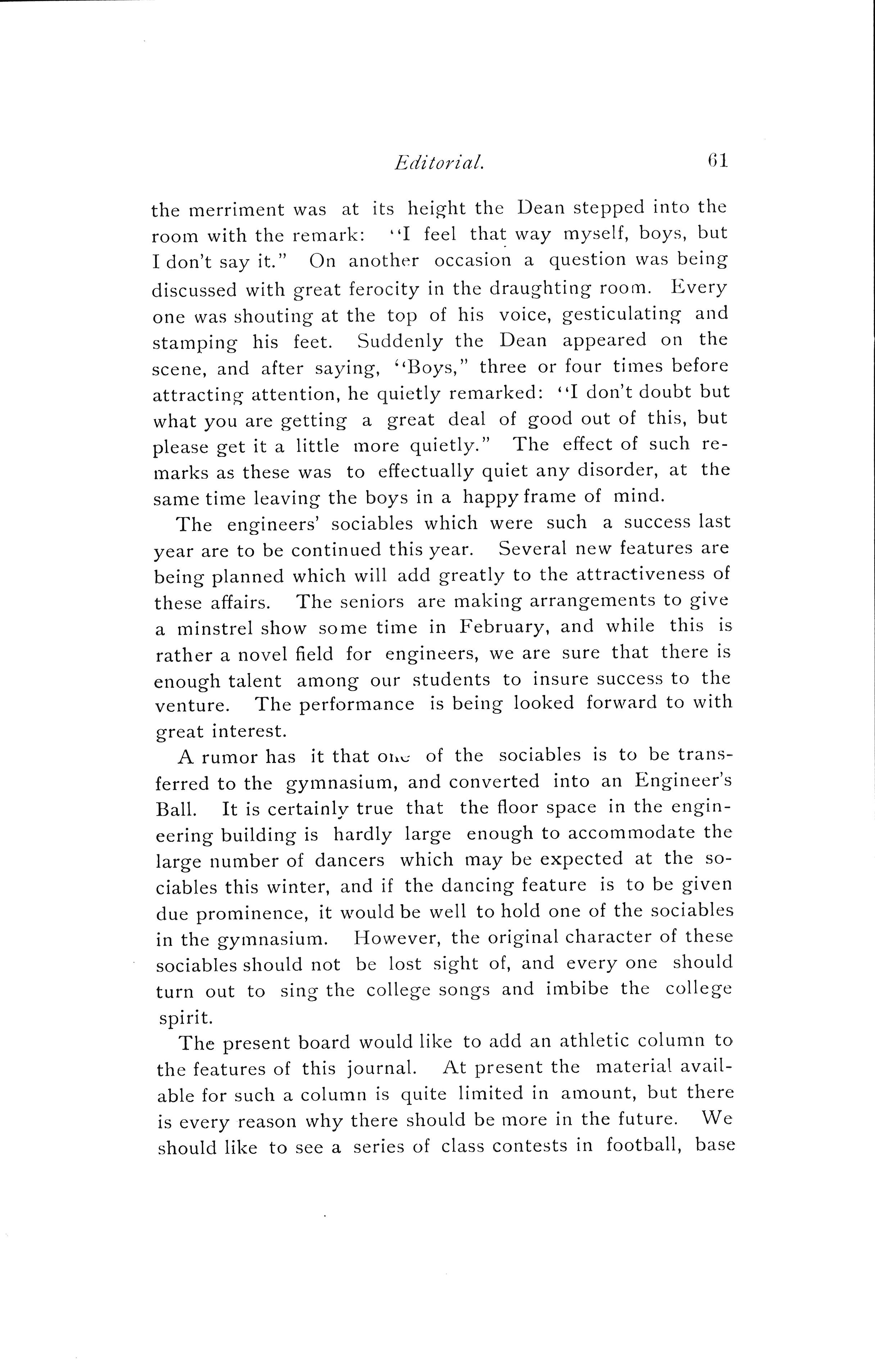 Editorial. 61

the merriment was at its height the Dean stepped into the room with the remark: "I feel that way myself, boys, but I don't say it." On another occasion a question was being discussed with great ferocity in the draughting room. Every one was shouting at the top of his voice, gesticulating and stamping his feet. Suddenly the Dean appeared on the scene, and after saying, "Boys," three or four times before attracting attention, he quietly remarked: "I don't doubt but what you are getting a great deal of good out of this, but please get it a little more quietly." The effect of such remarks as these was to effectually quiet any disorder, at the same time leaving the boys in a happy frame of mind.

The engineers' sociables which were such a success last year are to be continued this year. Several new features are being planned which will add greatly to the attractiveness of these affairs. The seniors are making arrangements to give a minstrel show some time in February, and while this is rather a novel field for engineers, we are sure that there is enough talent among our students to insure success to the venture. The performance is being looked forward to with great interest.

A rumor has it that one of the sociables is to be transferred to the gymnasium, and converted into an Engineer's Ball. It is certainly true that the floor space in the engineering building is hardly large enough to accommodate the large number of dancers which may be expected at the sociables this winter, and if the dancing feature is to be given due prominence, it would be well to hold one of the sociables in the gymnasium. However, the original character of these sociables should not be lost sight of, and every one should turn out to sing the college songs and imbibe the college spirit.

The present board would like to add an athletic column to the features of this journal. At present the material available for such a column is quite limited in amount, but there is every reason why there should be more in the future. We should like to see a series of class contests in football, base